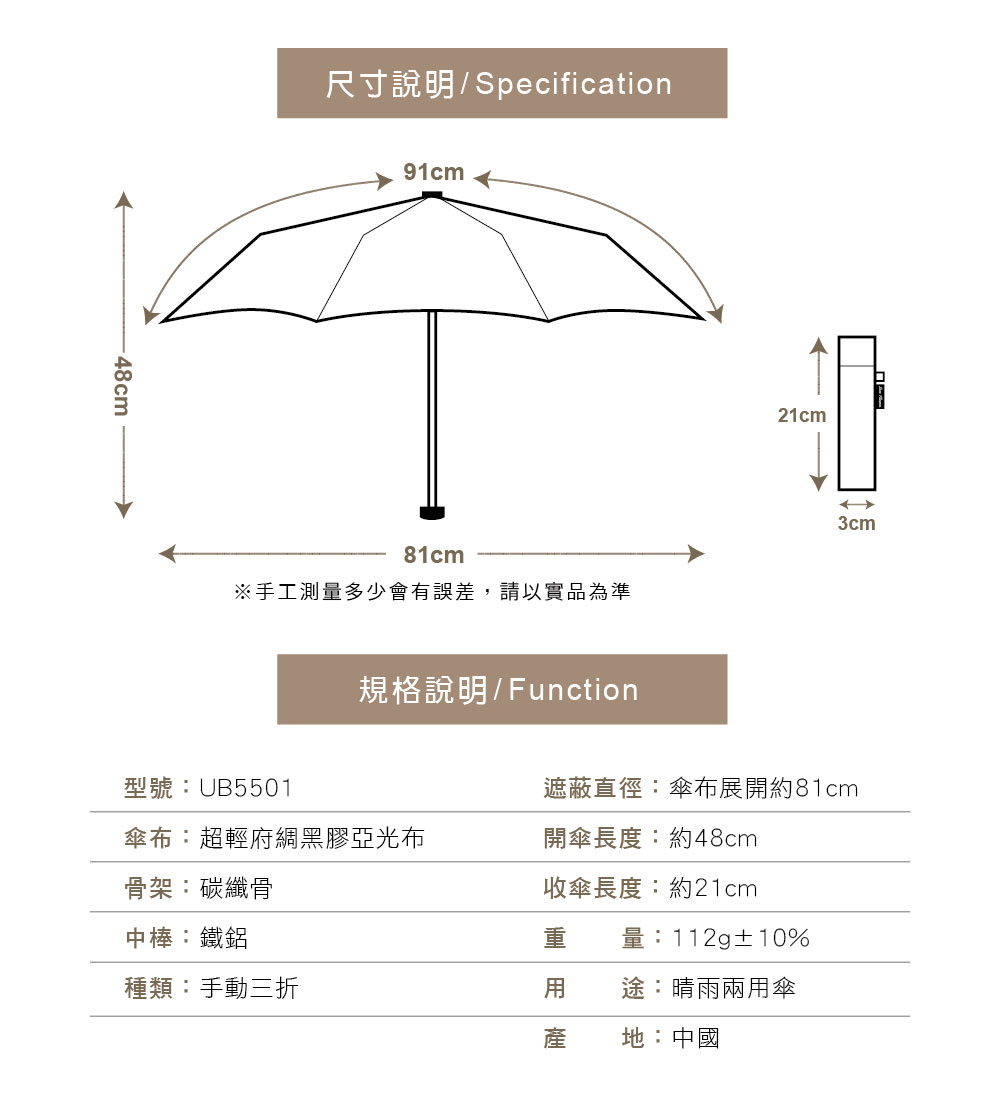 尺寸說明/Specification

91cm

48cm

21cm

3cm

81cm

※手工測量多少會有誤差，請以實品為準

規格說明/Function

型號：UB5501
傘布：超輕府綢黑膠亞光布
骨架：碳纖骨
中棒：鐵鋁
種類：手動三折

遮蔽直徑：傘布展開約81cm
開傘長度：約48cm
收傘長度：約21cm
重　量：112g±10%
用　途：晴雨兩用傘
產　地：中國